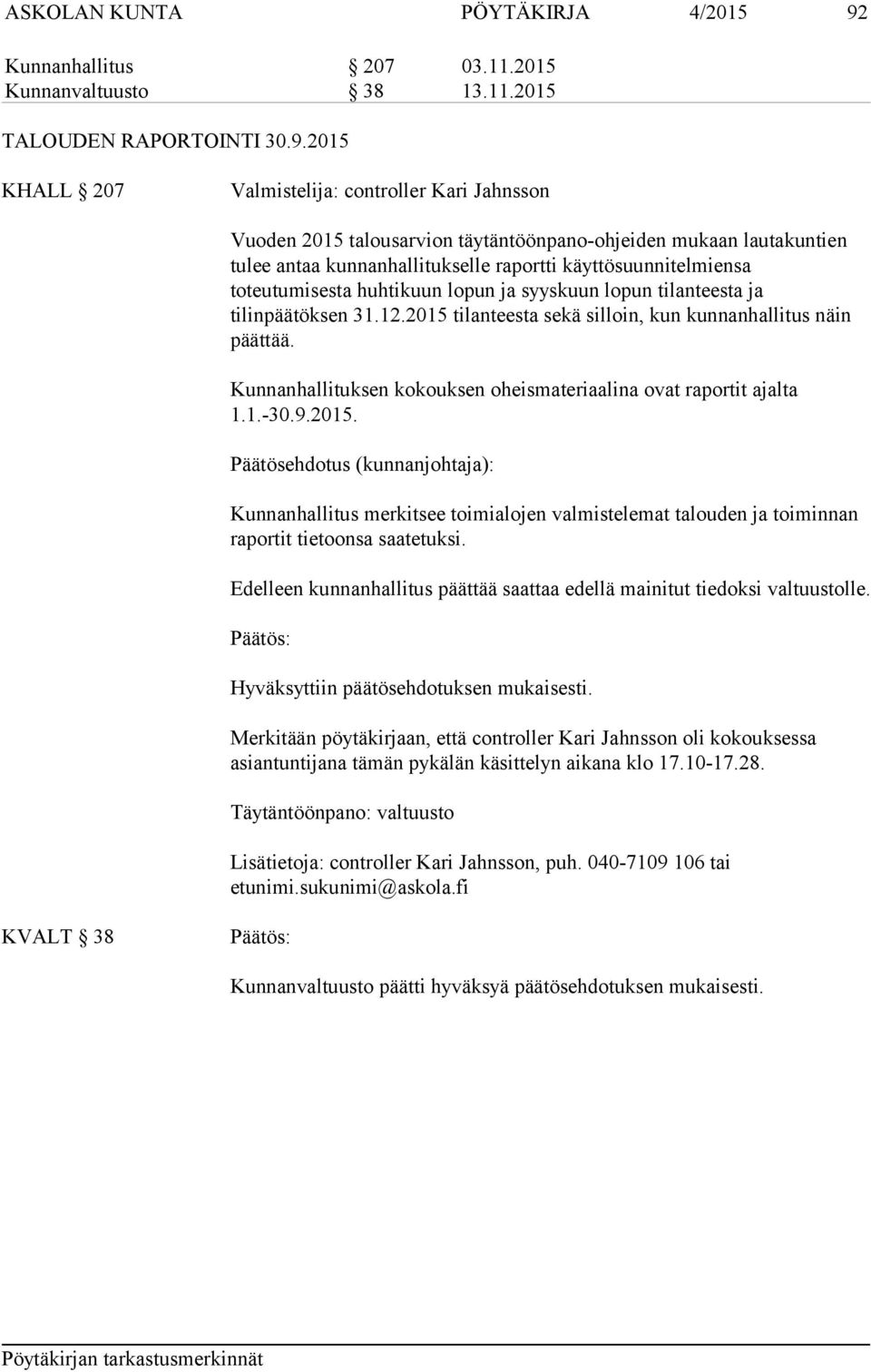 ASKOLAN KUNTA PÖYTÄKIRJA 4/2015 92

Kunnanhallitus § 207 03.11.2015
Kunnanvaltuusto § 38 13.11.2015

TALOUDEN RAPORTOINTI 30.9.2015

KHALL § 207 Valmistelija: controller Kari Jahnsson

Vuoden 2015 talousarvion täytäntöönpano-ohjeiden mukaan lautakuntien tulee antaa kunnanhallitukselle raportti käyttösuunnitelmiensa toteutumisesta huhtikuun lopun ja syyskuun lopun tilanteesta ja tilinpäätöksen 31.12.2015 tilanteesta sekä silloin, kun kunnanhallitus näin päättää.

Kunnanhallituksen kokouksen oheismateriaalina ovat raportit ajalta 1.1.-30.9.2015.

Päätösehdotus (kunnanjohtaja):

Kunnanhallitus merkitsee toimialojen valmistelemat talouden ja toiminnan raportit tietoonsa saatetuksi.

Edelleen kunnanhallitus päättää saattaa edellä mainitut tiedoksi valtuustolle.

Päätös:

Hyväksyttiin päätösehdotuksen mukaisesti.

Merkitään pöytäkirjaan, että controller Kari Jahnsson oli kokouksessa asiantuntijana tämän pykälän käsittelyn aikana klo 17.10-17.28.

Täytäntöönpano: valtuusto

Lisätietoja: controller Kari Jahnsson, puh. 040-7109 106 tai etunimi.sukunimi@askola.fi

KVALT § 38 Päätös:

Kunnanvaltuusto päätti hyväksyä päätösehdotuksen mukaisesti.

Pöytäkirjan tarkastusmerkinnät